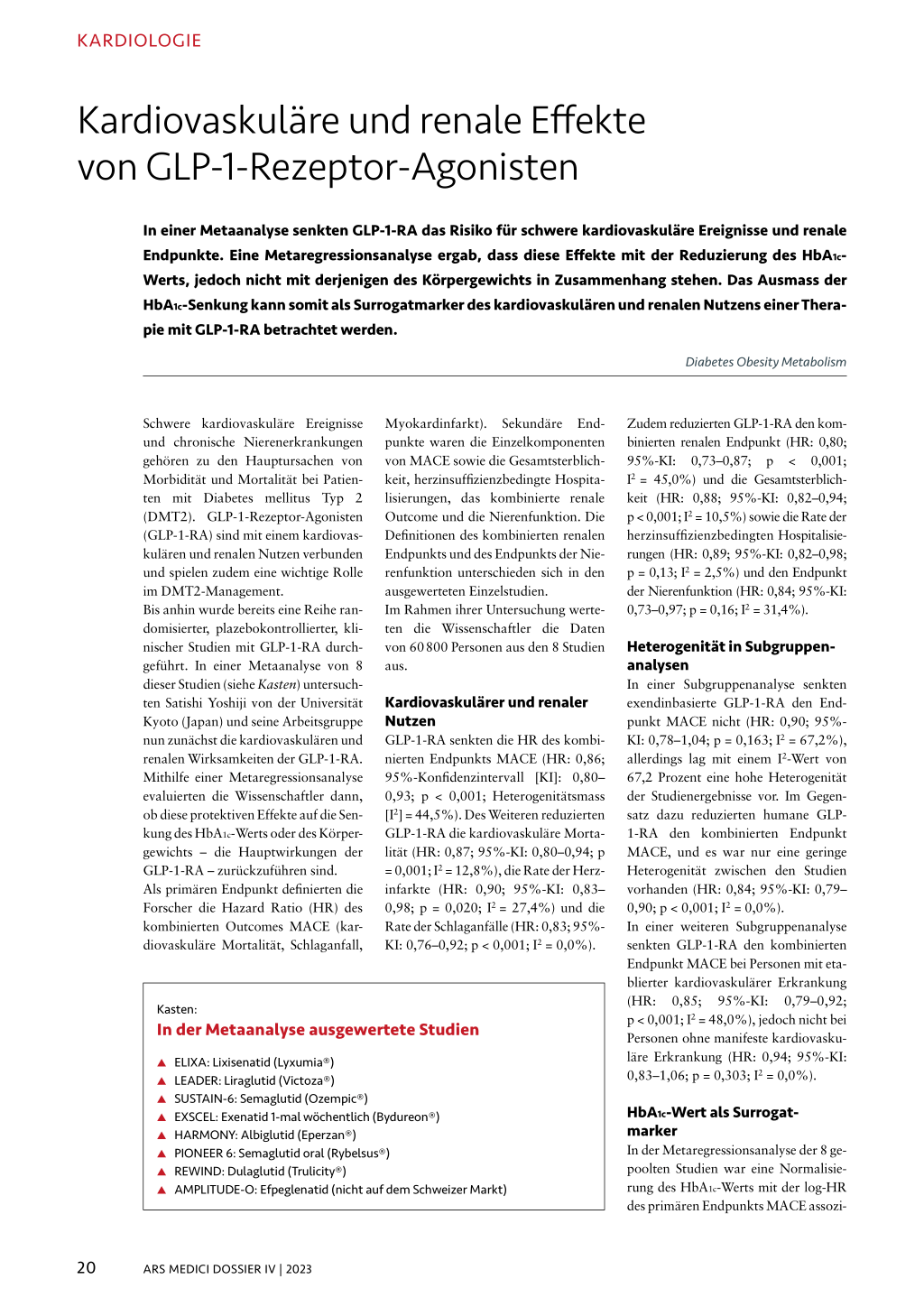 KARDIOLOGIE

Kardiovaskuläre und renale Effekte von GLP-1-Rezeptor-Agonisten

In einer Metaanalyse senkten GLP-1-RA das Risiko für schwere kardiovaskuläre Ereignisse und renale Endpunkte. Eine Metaregressionsanalyse ergab, dass diese Effekte mit der Reduzierung des $HbA_{1c}$-Werts, jedoch nicht mit derjenigen des Körpergewichts in Zusammenhang stehen. Das Ausmass der $HbA_{1c}$-Senkung kann somit als Surrogatmarker des kardiovaskulären und renalen Nutzens einer Therapie mit GLP-1-RA betrachtet werden.

Diabetes Obesity Metabolism

Schwere kardiovaskuläre Ereignisse und chronische Nierenerkrankungen gehören zu den Hauptursachen von Morbidität und Mortalität bei Patienten mit Diabetes mellitus Typ 2 (DMT2). GLP-1-Rezeptor-Agonisten (GLP-1-RA) sind mit einem kardiovaskulären und renalen Nutzen verbunden und spielen zudem eine wichtige Rolle im DMT2-Management.
Bis anhin wurde bereits eine Reihe randomisierter, plazebokontrollierter, klinischer Studien mit GLP-1-RA durchgeführt. In einer Metaanalyse von 8 dieser Studien (siehe Kasten) untersuchten Satishi Yoshiji von der Universität Kyoto (Japan) und seine Arbeitsgruppe nun zunächst die kardiovaskulären und renalen Wirksamkeiten der GLP-1-RA. Mithilfe einer Metaregressionsanalyse evaluierten die Wissenschaftler dann, ob diese protektiven Effekte auf die Senkung des $HbA_{1c}$-Werts oder des Körpergewichts – die Hauptwirkungen der GLP-1-RA – zurückzuführen sind.
Als primären Endpunkt definierten die Forscher die Hazard Ratio (HR) des kombinierten Outcomes MACE (kardiovaskuläre Mortalität, Schlaganfall, Myokardinfarkt). Sekundäre Endpunkte waren die Einzelkomponenten von MACE sowie die Gesamtsterblichkeit, herzinsuffizienzbedingte Hospitalisierungen, das kombinierte renale Outcome und die Nierenfunktion. Die Definitionen des kombinierten renalen Endpunkts und des Endpunkts der Nierenfunktion unterschieden sich in den ausgewerteten Einzelstudien.
Im Rahmen ihrer Untersuchung werteten die Wissenschaftler die Daten von 60 800 Personen aus den 8 Studien aus.

Kardiovaskulärer und renaler Nutzen
GLP-1-RA senkten die HR des kombinierten Endpunkts MACE (HR: 0,86; 95%-Konfidenzintervall [KI]: 0,80–0,93; p < 0,001; Heterogenitätsmass [$I^2$] = 44,5%). Des Weiteren reduzierten GLP-1-RA die kardiovaskuläre Mortalität (HR: 0,87; 95%-KI: 0,80–0,94; p = 0,001; $I^2$ = 12,8%), die Rate der Herzinfarkte (HR: 0,90; 95%-KI: 0,83–0,98; p = 0,020; $I^2$ = 27,4%) und die Rate der Schlaganfälle (HR: 0,83; 95%-KI: 0,76–0,92; p < 0,001; $I^2$ = 0,0%).

Zudem reduzierten GLP-1-RA den kombinierten renalen Endpunkt (HR: 0,80; 95%-KI: 0,73–0,87; p < 0,001; $I^2$ = 45,0%) und die Gesamtsterblichkeit (HR: 0,88; 95%-KI: 0,82–0,94; p < 0,001; $I^2$ = 10,5%) sowie die Rate der herzinsuffizienzbedingten Hospitalisierungen (HR: 0,89; 95%-KI: 0,82–0,98; p = 0,13; $I^2$ = 2,5%) und den Endpunkt der Nierenfunktion (HR: 0,84; 95%-KI: 0,73–0,97; p = 0,16; $I^2$ = 31,4%).

Heterogenität in Subgruppenanalysen
In einer Subgruppenanalyse senkten exendinbasierte GLP-1-RA den Endpunkt MACE nicht (HR: 0,90; 95%-KI: 0,78–1,04; p = 0,163; $I^2$ = 67,2%), allerdings lag mit einem $I^2$-Wert von 67,2 Prozent eine hohe Heterogenität der Studienergebnisse vor. Im Gegensatz dazu reduzierten humane GLP-1-RA den kombinierten Endpunkt MACE, und es war nur eine geringe Heterogenität zwischen den Studien vorhanden (HR: 0,84; 95%-KI: 0,79–0,90; p < 0,001; $I^2$ = 0,0%).
In einer weiteren Subgruppenanalyse senkten GLP-1-RA den kombinierten Endpunkt MACE bei Personen mit etablierter kardiovaskulärer Erkrankung (HR: 0,85; 95%-KI: 0,79–0,92; p < 0,001; $I^2$ = 48,0%), jedoch nicht bei Personen ohne manifeste kardiovaskuläre Erkrankung (HR: 0,94; 95%-KI: 0,83–1,06; p = 0,303; $I^2$ = 0,0%).

$HbA_{1c}$-Wert als Surrogatmarker
In der Metaregressionsanalyse der 8 gepoolten Studien war eine Normalisierung des $HbA_{1c}$-Werts mit der log-HR des primären Endpunkts MACE assozi-

Kasten:
In der Metaanalyse ausgewertete Studien
▲ ELIXA: Lixisenatid (Lyxumia®)
▲ LEADER: Liraglutid (Victoza®)
▲ SUSTAIN-6: Semaglutid (Ozempic®)
▲ EXSCEL: Exenatid 1-mal wöchentlich (Bydureon®)
▲ HARMONY: Albiglutid (Eperzan®)
▲ PIONEER 6: Semaglutid oral (Rybelsus®)
▲ REWIND: Dulaglutid (Trulicity®)
▲ AMPLITUDE-O: Efpeglenatid (nicht auf dem Schweizer Markt)

20 ARS MEDICI DOSSIER IV | 2023